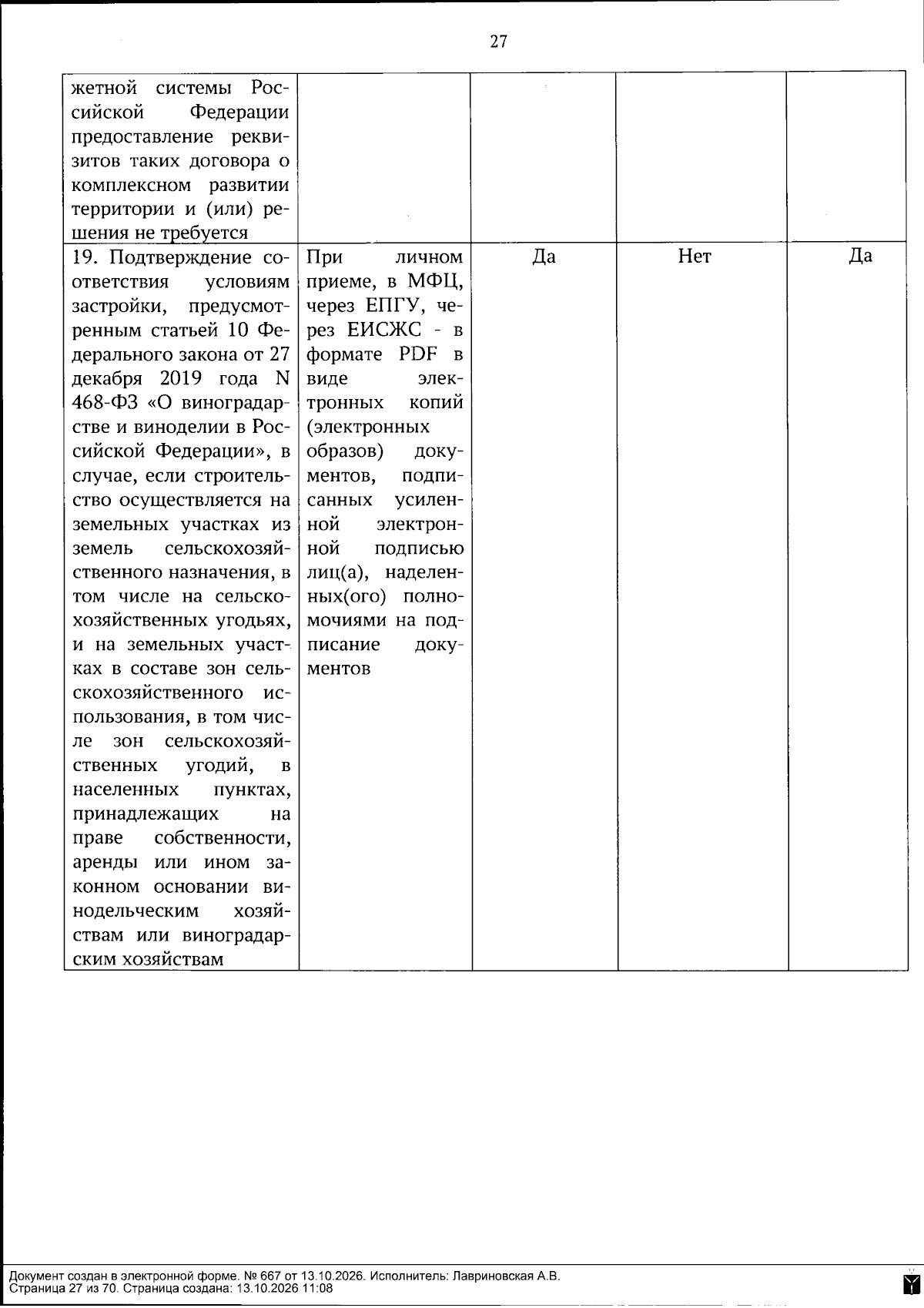 27

| жетной системы Российской Федерации предоставление реквизитов таких договора о комплексном развитии территории и (или) решения не требуется | | | | |
|---|---|---|---|---|
| 19. Подтверждение соответствия условиям застройки, предусмотренным статьей 10 Федерального закона от 27 декабря 2019 года N 468-ФЗ «О виноградарстве и виноделии в Российской Федерации», в случае, если строительство осуществляется на земельных участках из земель сельскохозяйственного назначения, в том числе на сельскохозяйственных угодьях, и на земельных участках в составе зон сельскохозяйственного использования, в том числе зон сельскохозяйственных угодий, в населенных пунктах, принадлежащих на праве собственности, аренды или ином законном основании винодельческим хозяйствам или виноградарским хозяйствам | При личном приеме, в МФЦ, через ЕПГУ, через ЕИСЖС - в формате PDF в виде электронных копий (электронных образов) документов, подписанных усиленной электронной подписью лиц(а), наделенных(ого) полномочиями на подписание документов | Да | Нет | Да |

Документ создан в электронной форме. № 667 от 13.10.2026. Исполнитель: Лавриновская А.В.
Страница 27 из 70. Страница создана: 13.10.2026 11:08